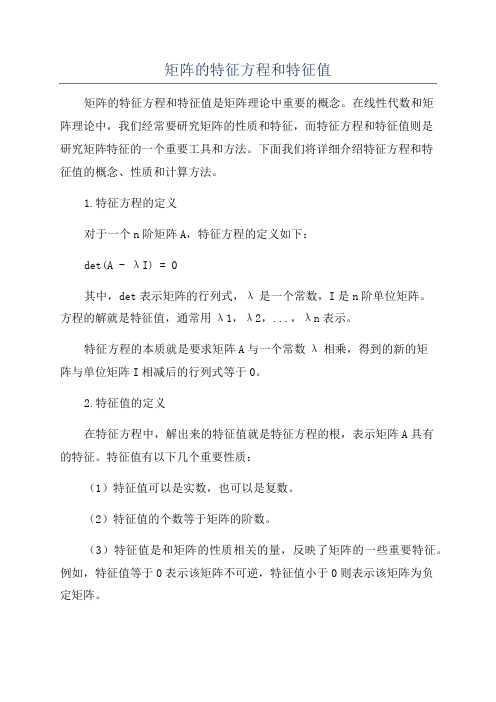 矩阵的特征方程和特征值

矩阵的特征方程和特征值是矩阵理论中重要的概念。在线性代数和矩阵理论中，我们经常要研究矩阵的性质和特征，而特征方程和特征值则是研究矩阵特征的一个重要工具和方法。下面我们将详细介绍特征方程和特征值的概念、性质和计算方法。

1.特征方程的定义

对于一个n阶矩阵A，特征方程的定义如下：

det(A - λI) = 0

其中，det表示矩阵的行列式，λ是一个常数，I是n阶单位矩阵。方程的解就是特征值，通常用λ1，λ2，...，λn表示。

特征方程的本质就是要求矩阵A与一个常数λ相乘，得到的新的矩阵与单位矩阵I相减后的行列式等于0。

2.特征值的定义

在特征方程中，解出来的特征值就是特征方程的根，表示矩阵A具有的特征。特征值有以下几个重要性质：

（1）特征值可以是实数，也可以是复数。

（2）特征值的个数等于矩阵的阶数。

（3）特征值是和矩阵的性质相关的量，反映了矩阵的一些重要特征。例如，特征值等于0表示该矩阵不可逆，特征值小于0则表示该矩阵为负定矩阵。